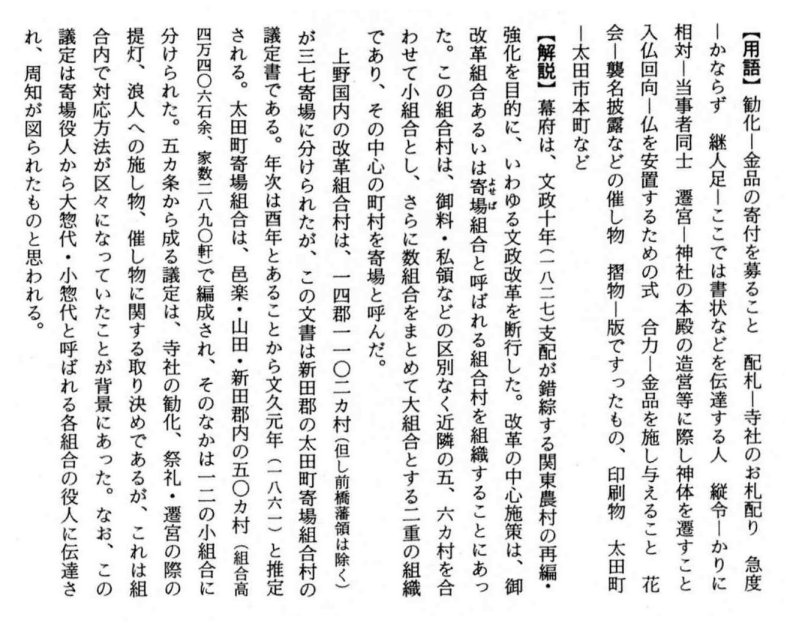 【用語】勧化―金品の寄付を募ること　配札―寺社のお札配り　急度―かならず　継人足―ここでは書状などを伝達する人　縦令―かりに　相対―当事者同士　遷宮―神社の本殿の造営等に際し神体を遷すこと　入仏回向―仏を安置するための式　合力―金品を施し与えること　花会―襲名披露などの催し物　摺物―版ですったもの、印刷物　太田町―太田市本町など

【解説】幕府は、文政十年(一八二七)支配が錯綜する関東農村の再編・強化を目的に、いわゆる文政改革を断行した。改革の中心施策は、御改革組合あるいは寄場組合と呼ばれる組合村を組織することにあった。この組合村は、御料・私領などの区別なく近隣の五、六カ村を合わせて小組合とし、さらに数組合をまとめて大組合とする二重の組織であり、その中心の町村を寄場と呼んだ。

上野国内の改革組合村は、一四郡一一〇二カ村(但し前橋藩領は除く)が三七寄場に分けられたが、この文書は新田郡の太田町寄場組合村の議定書である。年次は酉年とあることから文久元年(一八六一)と推定される。太田町寄場組合は、邑楽・山田・新田郡内の五〇カ村(組合高四万四〇六石余、家数二八九〇軒)で編成され、そのなかは一二の小組合に分けられた。五カ条から成る議定は、寺社の勧化、祭礼・遷宮の際の提灯、浪人への施し物、催し物に関する取り決めであるが、これは組合内で対応方法が区々になっていたことが背景にあった。なお、この議定は寄場役人から大惣代・小惣代と呼ばれる各組合の役人に伝達され、周知が図られたものと思われる。